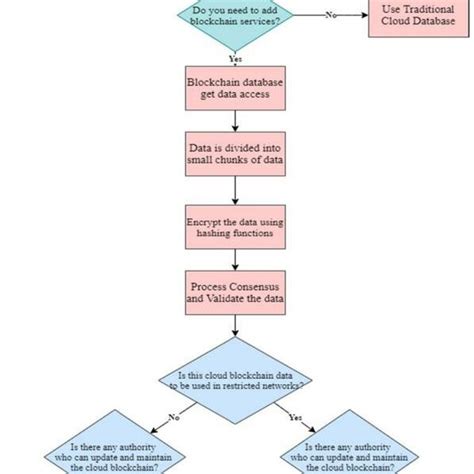 Do you need to add blockchain services?

No

Use Traditional Cloud Database

Yes

Blockchain database get data access

Data is divided into small chunks of data

Encrypt the data using hashing functions

Process Consensus and Validate the data

Is this cloud blockchain data to be used in restricted networks?

No

Yes

Is there any authority who can update and maintain the cloud blockchain?

Is there any authority who can update and maintain the cloud blockchain?